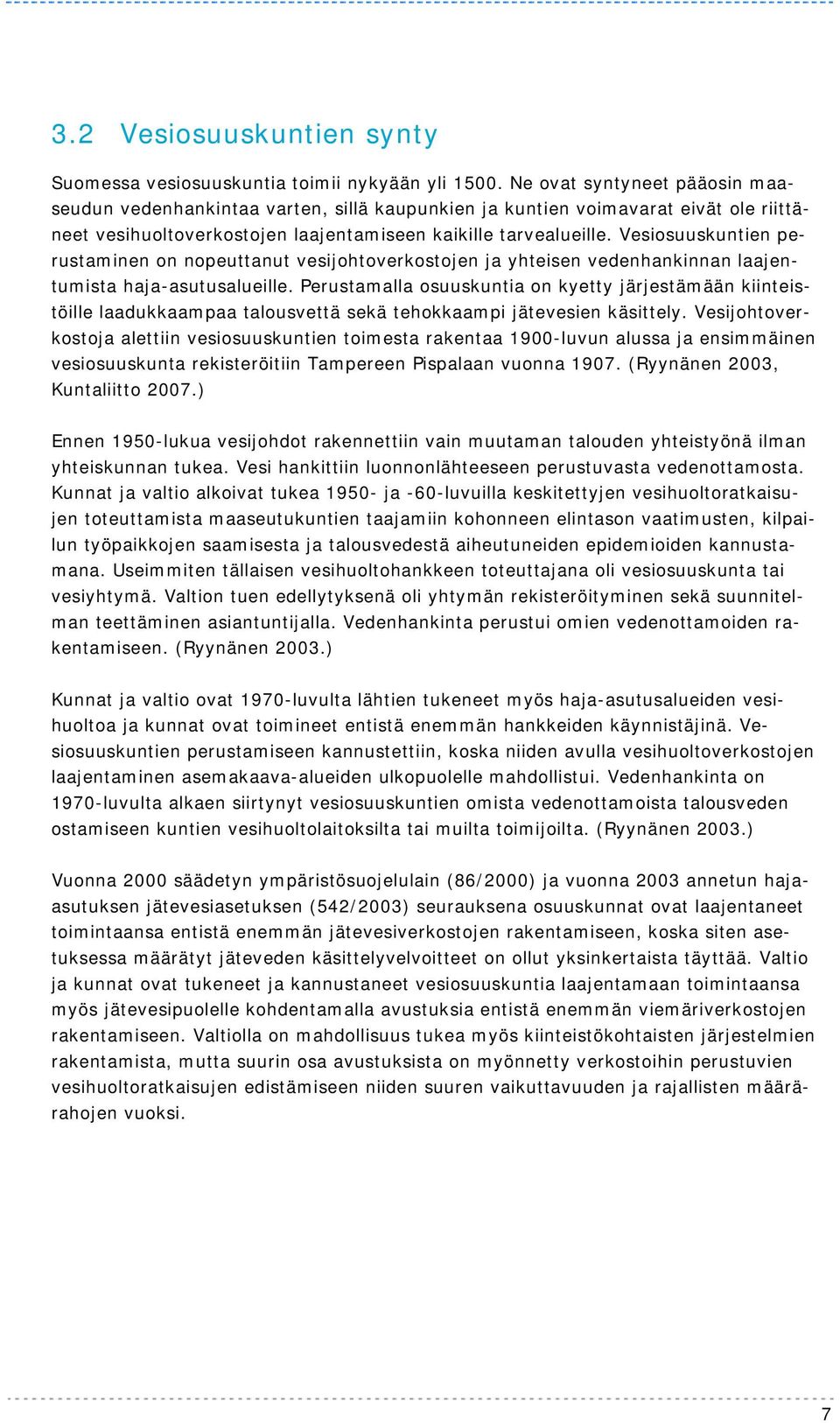 3.2 Vesiosuuskuntien synty

Suomessa vesiosuuskuntia toimii nykyään yli 1500. Ne ovat syntyneet pääosin maaseudun vedenhankintaa varten, sillä kaupunkien ja kuntien voimavarat eivät ole riittäneet vesihuoltoverkostojen laajentamiseen kaikille tarvealueille. Vesiosuuskuntien perustaminen on nopeuttanut vesijohtoverkostojen ja yhteisen vedenhankinnan laajentumista haja-asutusalueille. Perustamalla osuuskuntia on kyetty järjestämään kiinteistöille laadukkaampaa talousvettä sekä tehokkaampi jätevesien käsittely. Vesijohtoverkostoja alettiin vesiosuuskuntien toimesta rakentaa 1900-luvun alussa ja ensimmäinen vesiosuuskunta rekisteröitiin Tampereen Pispalaan vuonna 1907. (Ryynänen 2003, Kuntaliitto 2007.)

Ennen 1950-lukua vesijohdot rakennettiin vain muutaman talouden yhteistyönä ilman yhteiskunnan tukea. Vesi hankittiin luonnonlähteeseen perustuvasta vedenottamosta. Kunnat ja valtio alkoivat tukea 1950- ja -60-luvuilla keskitettyjen vesihuoltoratkaisujen toteuttamista maaseutukuntien taajamiin kohonneen elintason vaatimusten, kilpailun työpaikkojen saamisesta ja talousvedestä aiheutuneiden epidemioiden kannustamana. Useimmiten tällaisen vesihuoltohankkeen toteuttajana oli vesiosuuskunta tai vesiyhtymä. Valtion tuen edellytyksenä oli yhtymän rekisteröityminen sekä suunnitelman teettäminen asiantuntijalla. Vedenhankinta perustui omien vedenottamoiden rakentamiseen. (Ryynänen 2003.)

Kunnat ja valtio ovat 1970-luvulta lähtien tukeneet myös haja-asutusalueiden vesihuoltoa ja kunnat ovat toimineet entistä enemmän hankkeiden käynnistäjinä. Vesiosuuskuntien perustamiseen kannustettiin, koska niiden avulla vesihuoltoverkostojen laajentaminen asemakaava-alueiden ulkopuolelle mahdollistui. Vedenhankinta on 1970-luvulta alkaen siirtynyt vesiosuuskuntien omista vedenottamoista talousveden ostamiseen kuntien vesihuoltolaitoksilta tai muilta toimijoilta. (Ryynänen 2003.)

Vuonna 2000 säädetyn ympäristösuojelulain (86/2000) ja vuonna 2003 annetun haja-asutuksen jätevesiasetuksen (542/2003) seurauksena osuuskunnat ovat laajentaneet toimintaansa entistä enemmän jätevesiverkostojen rakentamiseen, koska siten asetuksessa määrätyt jäteveden käsittelyvelvoitteet on ollut yksinkertaista täyttää. Valtio ja kunnat ovat tukeneet ja kannustaneet vesiosuuskuntia laajentamaan toimintaansa myös jätevesipuolelle kohdentamalla avustuksia entistä enemmän viemäriverkostojen rakentamiseen. Valtiolla on mahdollisuus tukea myös kiinteistökohtaisten järjestelmien rakentamista, mutta suurin osa avustuksista on myönnetty verkostoihin perustuvien vesihuoltoratkaisujen edistämiseen niiden suuren vaikuttavuuden ja rajallisten määrärahojen vuoksi.

7